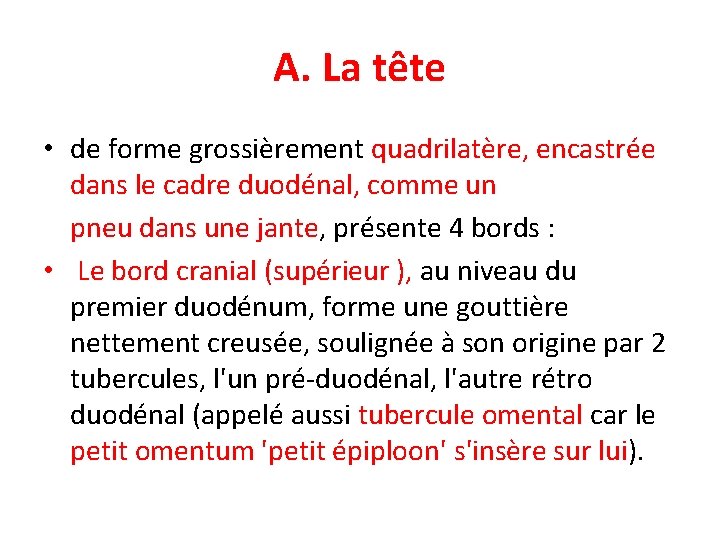 A. La tête

• de forme grossièrement quadrilatère, encastrée dans le cadre duodénal, comme un

pneu dans une jante, présente 4 bords :

• Le bord cranial (supérieur ), au niveau du premier duodénum, forme une gouttière nettement creusée, soulignée à son origine par 2 tubercules, l'un pré-duodénal, l'autre rétro duodénal (appelé aussi tubercule omental car le petit omentum 'petit épiploon' s'insère sur lui).